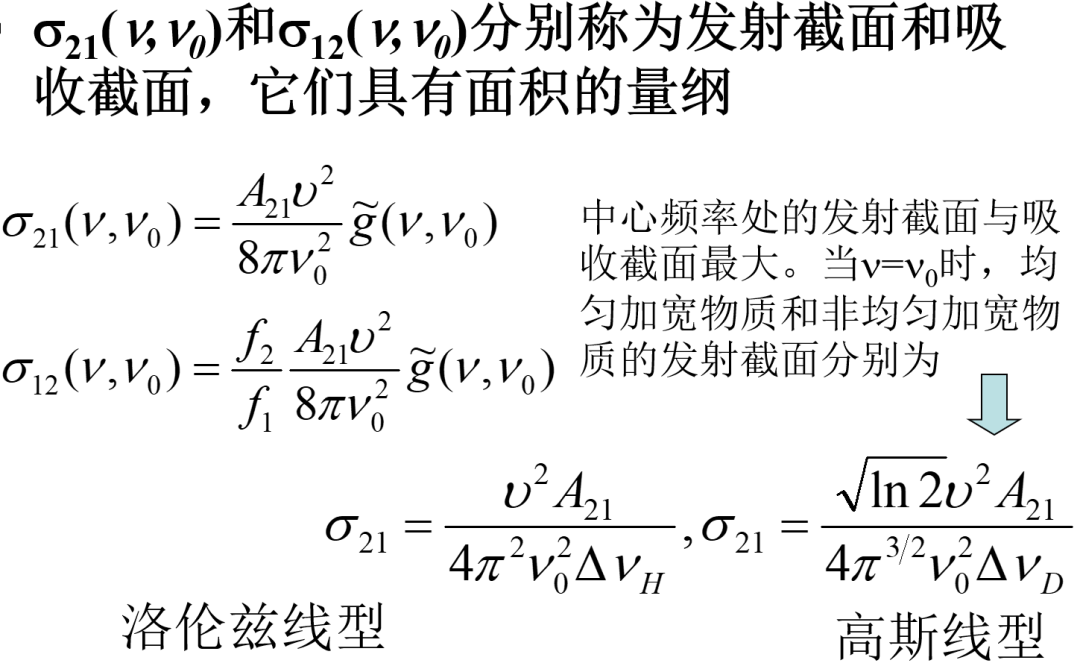 • $\sigma_{21}(\nu,\nu_0)$和$\sigma_{12}(\nu,\nu_0)$分别称为发射截面和吸收截面，它们具有面积的量纲

$\sigma_{21}(\nu,\nu_0)=\frac{A_{21}\upsilon^2}{8\pi\nu_0^2}\tilde{g}(\nu,\nu_0)$

$\sigma_{12}(\nu,\nu_0)=\frac{f_2}{f_1}\frac{A_{21}\upsilon^2}{8\pi\nu_0^2}\tilde{g}(\nu,\nu_0)$

中心频率处的发射截面与吸收截面最大。当$\nu=\nu_0$时，均匀加宽物质和非均匀加宽物质的发射截面分别为

$\sigma_{21}=\frac{\upsilon^2 A_{21}}{4\pi^2\nu_0^2\Delta\nu_H},\sigma_{21}=\frac{\sqrt{\ln 2}\upsilon^2 A_{21}}{4\pi^{3/2}\nu_0^2\Delta\nu_D}$

洛伦兹线型

高斯线型